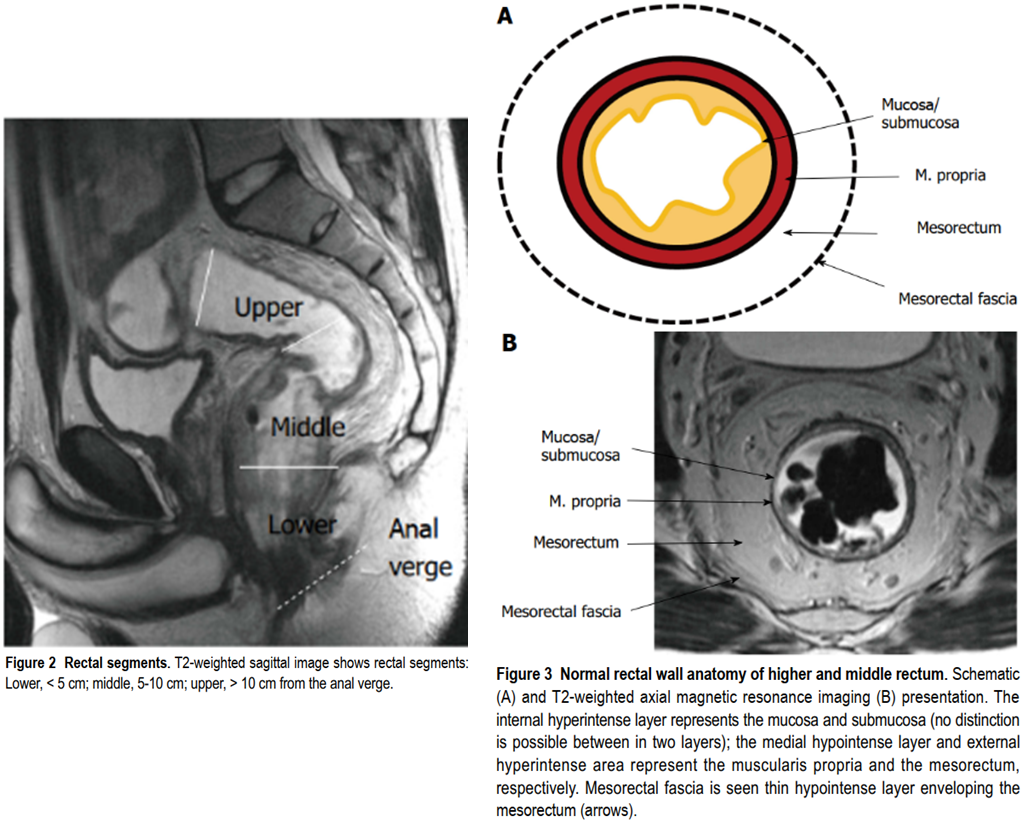 Upper

Middle

Lower

Anal verge

Figure 2 Rectal segments. T2-weighted sagittal image shows rectal segments: Lower, < 5 cm; middle, 5-10 cm; upper, > 10 cm from the anal verge.

A

Mucosa/ submucosa

M. propria

Mesorectum

Mesorectal fascia

B

Mucosa/ submucosa

M. propria

Mesorectum

Mesorectal fascia

Figure 3 Normal rectal wall anatomy of higher and middle rectum. Schematic (A) and T2-weighted axial magnetic resonance imaging (B) presentation. The internal hyperintense layer represents the mucosa and submucosa (no distinction is possible between in two layers); the medial hypointense layer and external hyperintense area represent the muscularis propria and the mesorectum, respectively. Mesorectal fascia is seen thin hypointense layer enveloping the mesorectum (arrows).